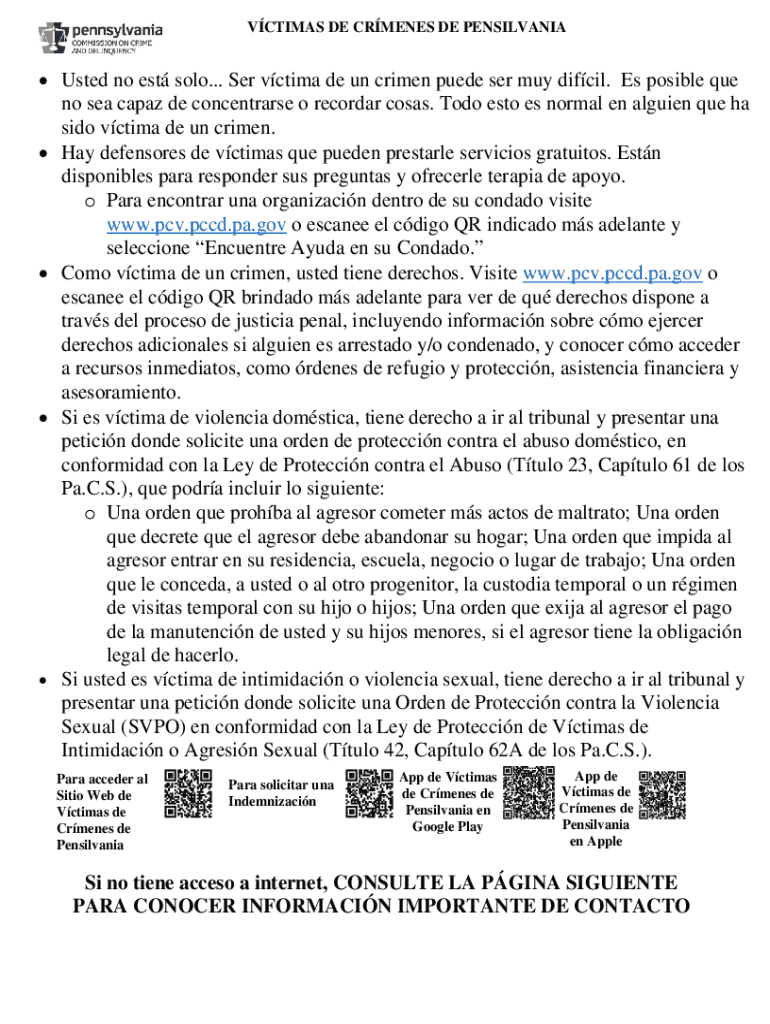 pennsylvania
COMMISSION ON CRIME AND DELINQUENCY

VÍCTIMAS DE CRÍMENES DE PENSILVANIA

• Usted no está solo... Ser víctima de un crimen puede ser muy difícil. Es posible que no sea capaz de concentrarse o recordar cosas. Todo esto es normal en alguien que ha sido víctima de un crimen.
• Hay defensores de víctimas que pueden prestarle servicios gratuitos. Están disponibles para responder sus preguntas y ofrecerle terapia de apoyo.
  o Para encontrar una organización dentro de su condado visite www.pcv.pccd.pa.gov o escanee el código QR indicado más adelante y seleccione “Encuentre Ayuda en su Condado.”
• Como víctima de un crimen, usted tiene derechos. Visite www.pcv.pccd.pa.gov o escanee el código QR brindado más adelante para ver de qué derechos dispone a través del proceso de justicia penal, incluyendo información sobre cómo ejercer derechos adicionales si alguien es arrestado y/o condenado, y conocer cómo acceder a recursos inmediatos, como órdenes de refugio y protección, asistencia financiera y asesoramiento.
• Si es víctima de violencia doméstica, tiene derecho a ir al tribunal y presentar una petición donde solicite una orden de protección contra el abuso doméstico, en conformidad con la Ley de Protección contra el Abuso (Título 23, Capítulo 61 de los Pa.C.S.), que podría incluir lo siguiente:
  o Una orden que prohíba al agresor cometer más actos de maltrato; Una orden que decrete que el agresor debe abandonar su hogar; Una orden que impida al agresor entrar en su residencia, escuela, negocio o lugar de trabajo; Una orden que le conceda, a usted o al otro progenitor, la custodia temporal o un régimen de visitas temporal con su hijo o hijos; Una orden que exija al agresor el pago de la manutención de usted y su hijos menores, si el agresor tiene la obligación legal de hacerlo.
• Si usted es víctima de intimidación o violencia sexual, tiene derecho a ir al tribunal y presentar una petición donde solicite una Orden de Protección contra la Violencia Sexual (SVPO) en conformidad con la Ley de Protección de Víctimas de Intimidación o Agresión Sexual (Título 42, Capítulo 62A de los Pa.C.S.).

Para acceder al Sitio Web de Víctimas de Crímenes de Pensilvania

Para solicitar una Indemnización

App de Víctimas de Crímenes de Pensilvania en Google Play

App de Víctimas de Crímenes de Pensilvania en Apple

Si no tiene acceso a internet, CONSULTE LA PÁGINA SIGUIENTE PARA CONOCER INFORMACIÓN IMPORTANTE DE CONTACTO